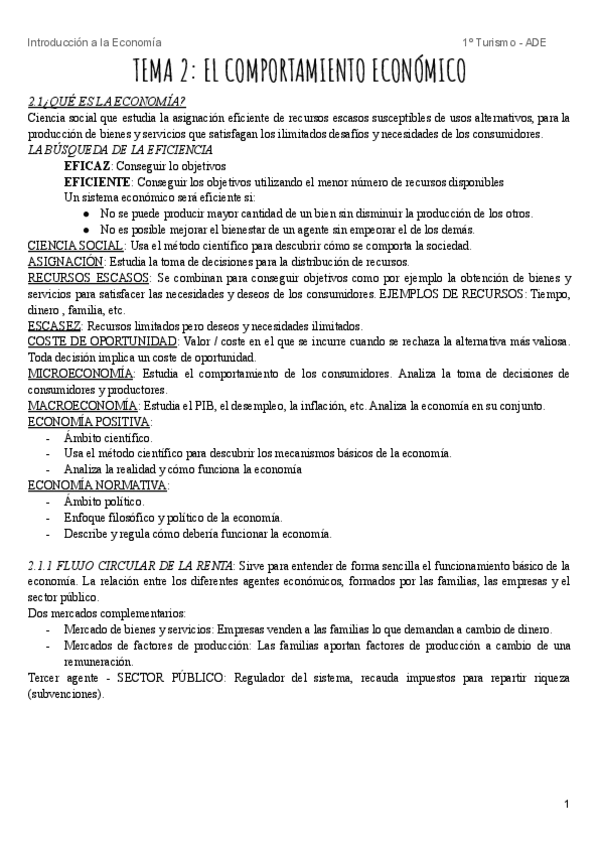 Introducción a la Economía

1º Turismo - ADE

TEMA 2: EL COMPORTAMIENTO ECONÓMICO

2.1¿QUÉ ES LA ECONOMÍA?

Ciencia social que estudia la asignación eficiente de recursos escasos susceptibles de usos alternativos, para la producción de bienes y servicios que satisfagan los ilimitados desafíos y necesidades de los consumidores.

LA BÚSQUEDA DE LA EFICIENCIA

EFICAZ: Conseguir lo objetivos

EFICIENTE: Conseguir los objetivos utilizando el menor número de recursos disponibles

Un sistema económico será eficiente si:

● No se puede producir mayor cantidad de un bien sin disminuir la producción de los otros.

● No es posible mejorar el bienestar de un agente sin empeorar el de los demás.

CIENCIA SOCIAL: Usa el método científico para descubrir cómo se comporta la sociedad.

ASIGNACIÓN: Estudia la toma de decisiones para la distribución de recursos.

RECURSOS ESCASOS: Se combinan para conseguir objetivos como por ejemplo la obtención de bienes y servicios para satisfacer las necesidades y deseos de los consumidores. EJEMPLOS DE RECURSOS: Tiempo, dinero , familia, etc.

ESCASEZ: Recursos limitados pero deseos y necesidades ilimitados.

COSTE DE OPORTUNIDAD: Valor / coste en el que se incurre cuando se rechaza la alternativa más valiosa. Toda decisión implica un coste de oportunidad.

MICROECONOMÍA: Estudia el comportamiento de los consumidores. Analiza la toma de decisiones de consumidores y productores.

MACROECONOMÍA: Estudia el PIB, el desempleo, la inflación, etc. Analiza la economía en su conjunto.

ECONOMÍA POSITIVA:

- Ámbito científico.
- Usa el método científico para descubrir los mecanismos básicos de la economía.
- Analiza la realidad y cómo funciona la economía

ECONOMÍA NORMATIVA:

- Ámbito político.
- Enfoque filosófico y político de la economía.
- Describe y regula cómo debería funcionar la economía.

2.1.1 FLUJO CIRCULAR DE LA RENTA: Sirve para entender de forma sencilla el funcionamiento básico de la economía. La relación entre los diferentes agentes económicos, formados por las familias, las empresas y el sector público.

Dos mercados complementarios:

- Mercado de bienes y servicios: Empresas venden a las familias lo que demandan a cambio de dinero.
- Mercados de factores de producción: Las familias aportan factores de producción a cambio de una remuneración.

Tercer agente - SECTOR PÚBLICO: Regulador del sistema, recauda impuestos para repartir riqueza (subvenciones).

1